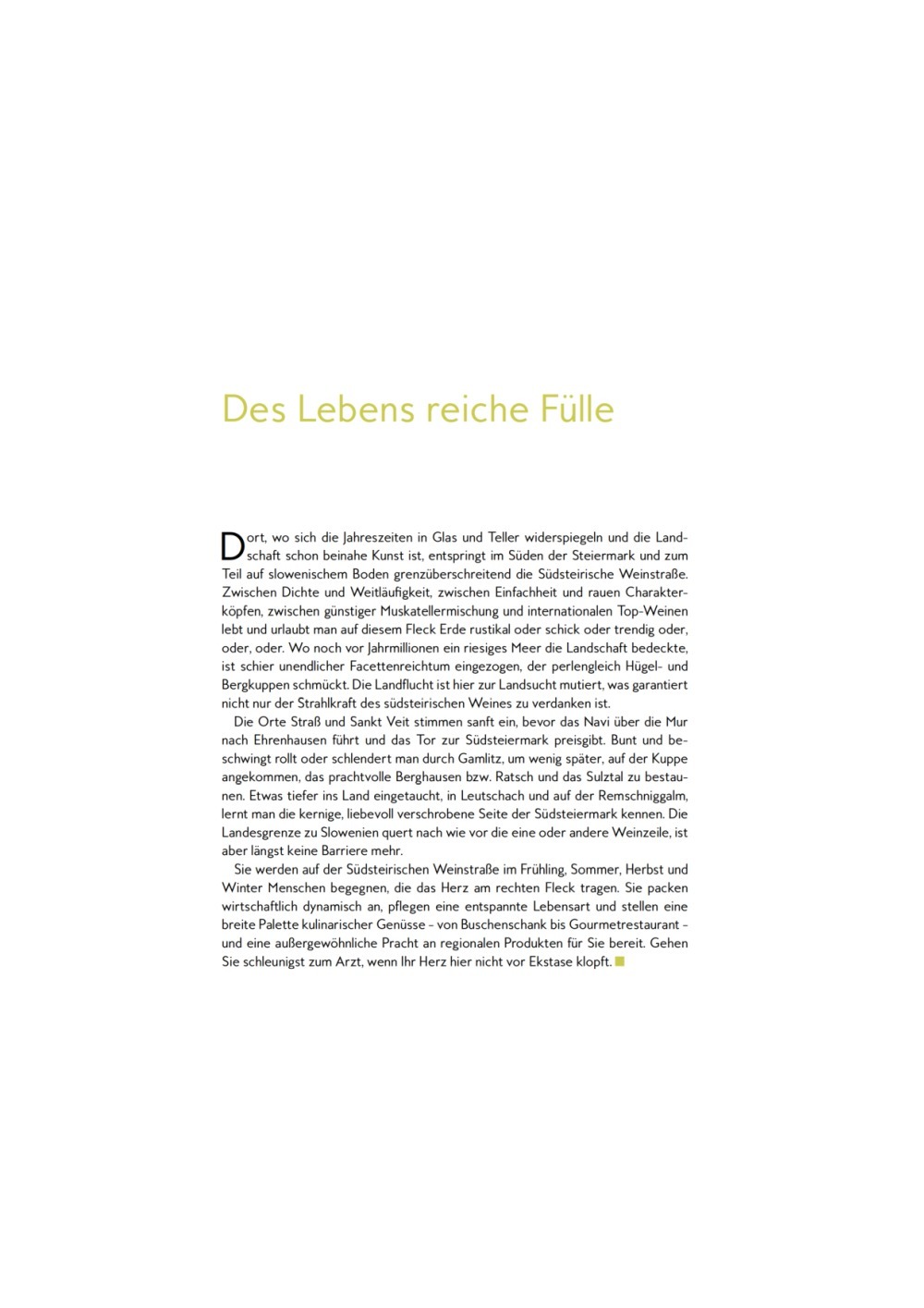 Des Lebens reiche Fülle

Dort, wo sich die Jahreszeiten in Glas und Teller widerspiegeln und die Landschaft schon beinahe Kunst ist, entspringt im Süden der Steiermark und zum Teil auf slowenischem Boden grenzüberschreitend die Südsteirische Weinstraße. Zwischen Dichte und Weitläufigkeit, zwischen Einfachheit und rauen Charakterköpfen, zwischen günstiger Muskatellermischung und internationalen Top-Weinen lebt und urlaubt man auf diesem Fleck Erde rustikal oder schick oder trendig oder, oder, oder. Wo noch vor Jahrmillionen ein riesiges Meer die Landschaft bedeckte, ist schier unendlicher Facettenreichtum eingezogen, der perlengleich Hügel- und Bergkuppen schmückt. Die Landflucht ist hier zur Landsucht mutiert, was garantiert nicht nur der Strahlkraft des südsteirischen Weines zu verdanken ist.

Die Orte Straß und Sankt Veit stimmen sanft ein, bevor das Navi über die Mur nach Ehrenhausen führt und das Tor zur Südsteiermark preisgibt. Bunt und beschwingt rollt oder schlendert man durch Gamlitz, um wenig später, auf der Kuppe angekommen, das prachtvolle Berghausen bzw. Ratsch und das Sulztal zu bestaunen. Etwas tiefer ins Land eingetaucht, in Leutschach und auf der Remschniggalm, lernt man die kernige, liebevoll verschrobene Seite der Südsteiermark kennen. Die Landesgrenze zu Slowenien quert nach wie vor die eine oder andere Weinzeile, ist aber längst keine Barriere mehr.

Sie werden auf der Südsteirischen Weinstraße im Frühling, Sommer, Herbst und Winter Menschen begegnen, die das Herz am rechten Fleck tragen. Sie packen wirtschaftlich dynamisch an, pflegen eine entspannte Lebensart und stellen eine breite Palette kulinarischer Genüsse – von Buschenschank bis Gourmetrestaurant – und eine außergewöhnliche Pracht an regionalen Produkten für Sie bereit. Gehen Sie schleunigst zum Arzt, wenn Ihr Herz hier nicht vor Ekstase klopft.